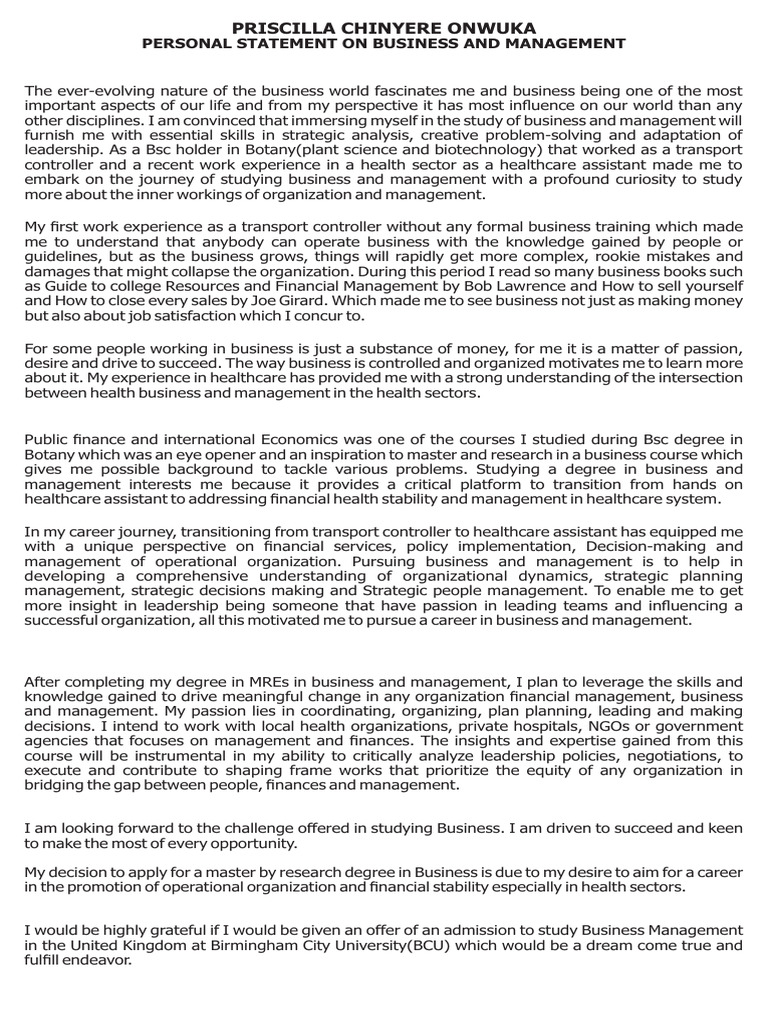 PRISCILLA CHINYERE ONWUKA
PERSONAL STATEMENT ON BUSINESS AND MANAGEMENT

The ever-evolving nature of the business world fascinates me and business being one of the most important aspects of our life and from my perspective it has most influence on our world than any other disciplines. I am convinced that immersing myself in the study of business and management will furnish me with essential skills in strategic analysis, creative problem-solving and adaptation of leadership. As a Bsc holder in Botany(plant science and biotechnology) that worked as a transport controller and a recent work experience in a health sector as a healthcare assistant made me to embark on the journey of studying business and management with a profound curiosity to study more about the inner workings of organization and management.

My first work experience as a transport controller without any formal business training which made me to understand that anybody can operate business with the knowledge gained by people or guidelines, but as the business grows, things will rapidly get more complex, rookie mistakes and damages that might collapse the organization. During this period I read so many business books such as Guide to college Resources and Financial Management by Bob Lawrence and How to sell yourself and How to close every sales by Joe Girard. Which made me to see business not just as making money but also about job satisfaction which I concur to.

For some people working in business is just a substance of money, for me it is a matter of passion, desire and drive to succeed. The way business is controlled and organized motivates me to learn more about it. My experience in healthcare has provided me with a strong understanding of the intersection between health business and management in the health sectors.

Public finance and international Economics was one of the courses I studied during Bsc degree in Botany which was an eye opener and an inspiration to master and research in a business course which gives me possible background to tackle various problems. Studying a degree in business and management interests me because it provides a critical platform to transition from hands on healthcare assistant to addressing financial health stability and management in healthcare system.

In my career journey, transitioning from transport controller to healthcare assistant has equipped me with a unique perspective on financial services, policy implementation, Decision-making and management of operational organization. Pursuing business and management is to help in developing a comprehensive understanding of organizational dynamics, strategic planning management, strategic decisions making and Strategic people management. To enable me to get more insight in leadership being someone that have passion in leading teams and influencing a successful organization, all this motivated me to pursue a career in business and management.

After completing my degree in MREs in business and management, I plan to leverage the skills and knowledge gained to drive meaningful change in any organization financial management, business and management. My passion lies in coordinating, organizing, plan planning, leading and making decisions. I intend to work with local health organizations, private hospitals, NGOs or government agencies that focuses on management and finances. The insights and expertise gained from this course will be instrumental in my ability to critically analyze leadership policies, negotiations, to execute and contribute to shaping frame works that prioritize the equity of any organization in bridging the gap between people, finances and management.

I am looking forward to the challenge offered in studying Business. I am driven to succeed and keen to make the most of every opportunity.

My decision to apply for a master by research degree in Business is due to my desire to aim for a career in the promotion of operational organization and financial stability especially in health sectors.

I would be highly grateful if I would be given an offer of an admission to study Business Management in the United Kingdom at Birmingham City University(BCU) which would be a dream come true and fulfill endeavor.